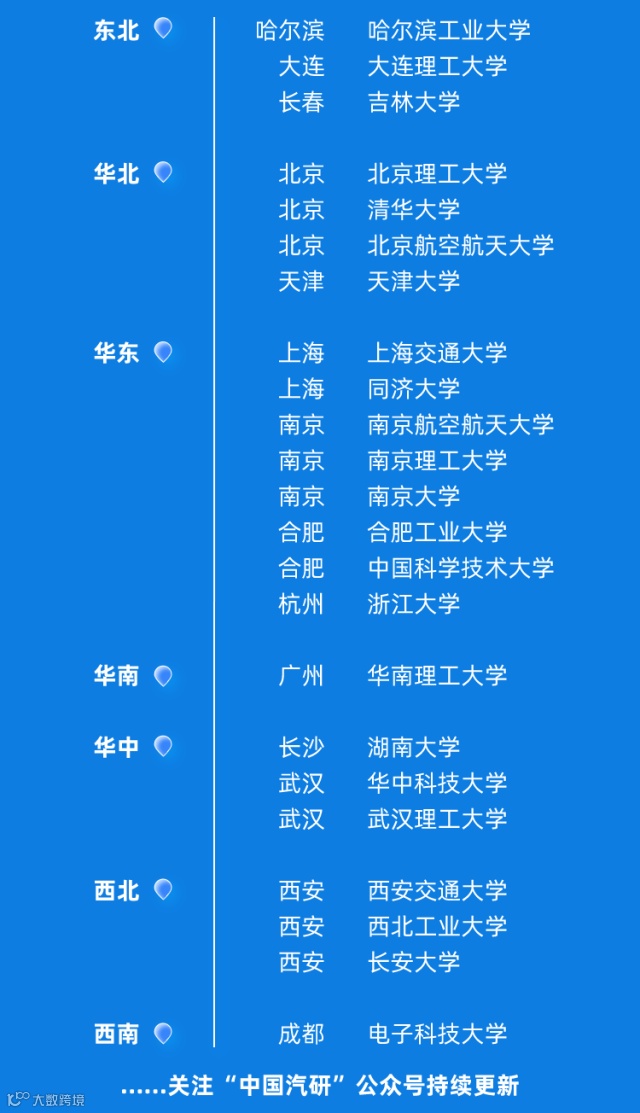 东北
哈尔滨 哈尔滨工业大学
大连 大连理工大学
长春 吉林大学

华北
北京 北京理工大学
北京 清华大学
北京 北京航空航天大学
天津 天津大学

华东
上海 上海交通大学
上海 同济大学
南京 南京航空航天大学
南京 南京理工大学
南京 南京大学
合肥 合肥工业大学
合肥 中国科学技术大学
杭州 浙江大学

华南
广州 华南理工大学

华中
长沙 湖南大学
武汉 华中科技大学
武汉 武汉理工大学

西北
西安 西安交通大学
西安 西北工业大学
西安 长安大学

西南
成都 电子科技大学

......关注“中国汽研”公众号持续更新

大数跨境